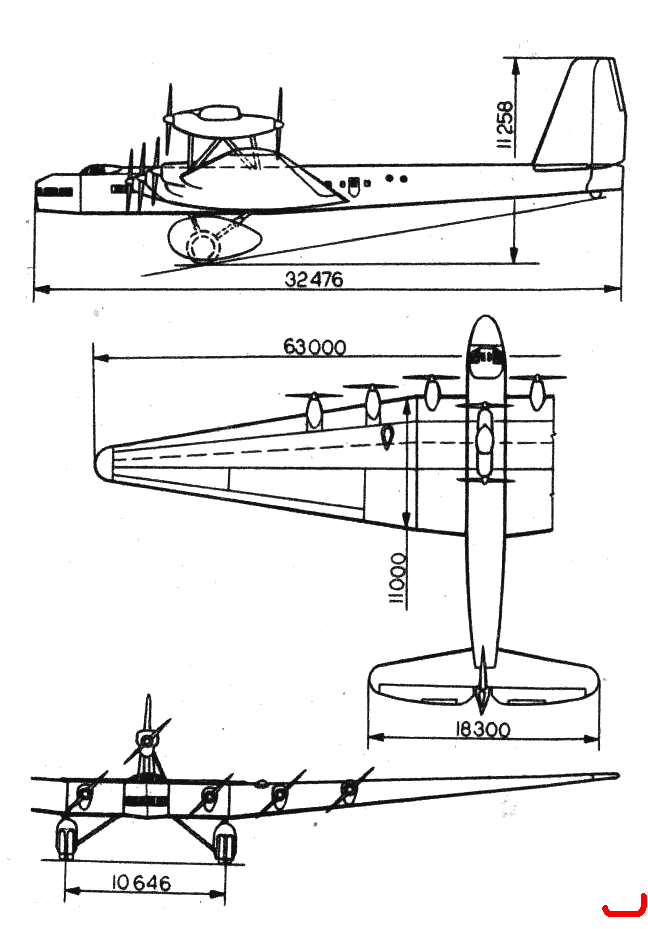 11258

32476

63000

11000

18300

10646